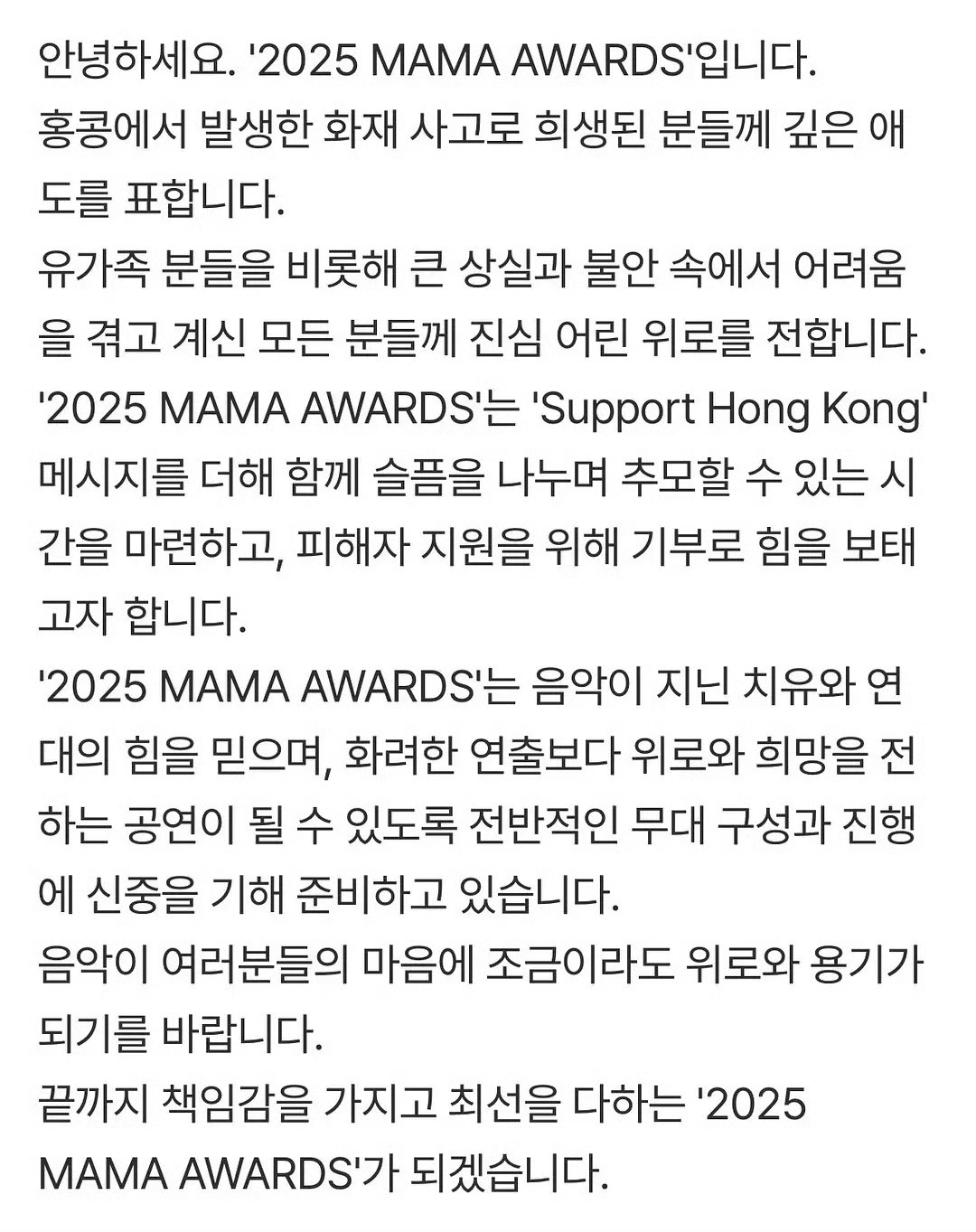 안녕하세요. '2025 MAMA AWARDS'입니다.
홍콩에서 발생한 화재 사고로 희생된 분들께 깊은 애도를 표합니다.
유가족 분들을 비롯해 큰 상실과 불안 속에서 어려움을 겪고 계신 모든 분들께 진심 어린 위로를 전합니다.
'2025 MAMA AWARDS'는 'Support Hong Kong' 메시지를 더해 함께 슬픔을 나누며 추모할 수 있는 시간을 마련하고, 피해자 지원을 위해 기부로 힘을 보태고자 합니다.
'2025 MAMA AWARDS'는 음악이 지닌 치유와 연대의 힘을 믿으며, 화려한 연출보다 위로와 희망을 전하는 공연이 될 수 있도록 전반적인 무대 구성과 진행에 신중을 기해 준비하고 있습니다.
음악이 여러분들의 마음에 조금이라도 위로와 용기가 되기를 바랍니다.
끝까지 책임감을 가지고 최선을 다하는 '2025 MAMA AWARDS'가 되겠습니다.